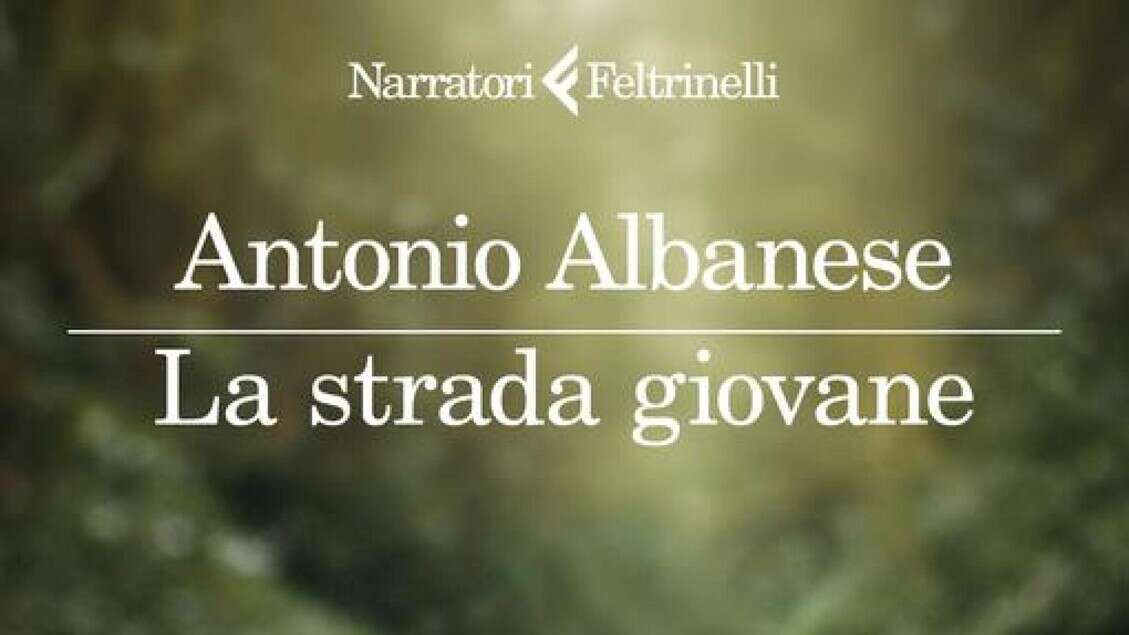 Narratori Feltrinelli

Antonio Albanese

La strada giovane